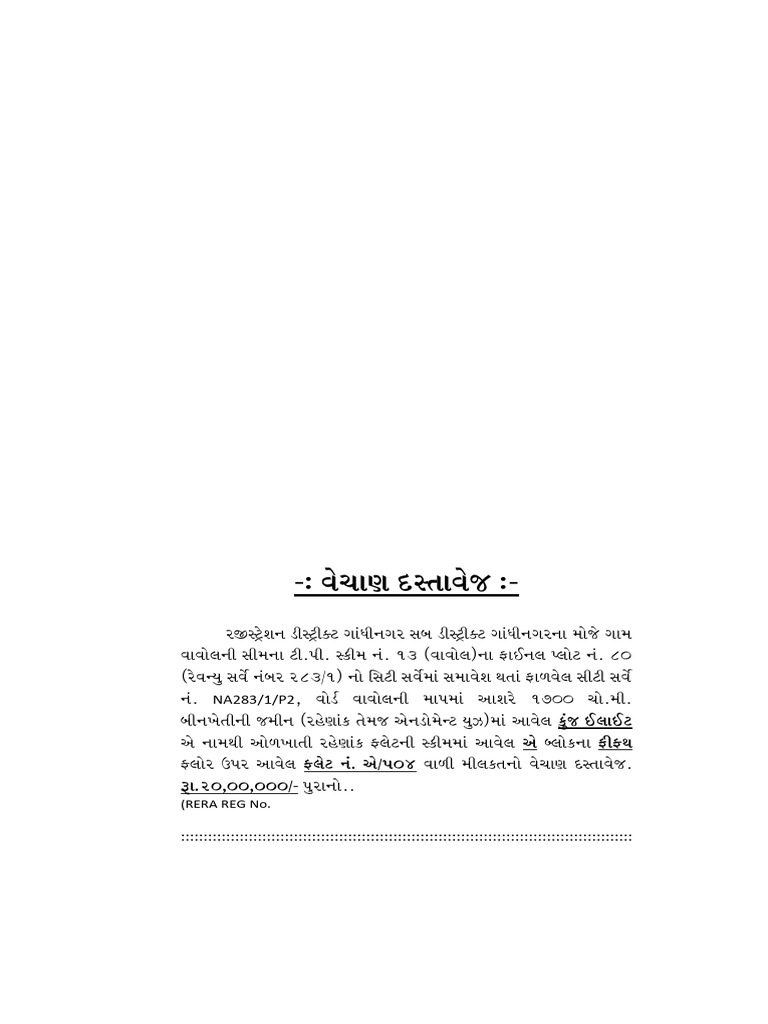 -: વેચાણ દસ્તાવેજ :-

રજીસ્ટ્રેશન ડીસ્ટ્રીક્ટ ગાંધીનગર સબ ડીસ્ટ્રીક્ટ ગાંધીનગરના મોજે ગામ વાવોલની સીમના ટી.પી. સ્કીમ નં. ૧૩ (વાવોલ)ના ફાઈનલ પ્લોટ નં. ૮૦ (રેવન્યુ સર્વે નંબર ૨૮૩/૧) નો સિટી સર્વેમાં સમાવેશ થતાં ફાળવેલ સીટી સર્વે નં. NA283/1/P2, વોર્ડ વાવોલની માપમાં આશરે ૧૭૦૦ ચો.મી. બીનખેતીની જમીન (રહેણાંક તેમજ એનડોમેન્ટ યુઝ)માં આવેલ કુંજ ઈલાઈટ એ નામથી ઓળખાતી રહેણાંક ફ્લેટની સ્કીમમાં આવેલ એ બ્લોકના ફીફ્થ ફ્લોર ઉપર આવેલ ફ્લેટ નં. એ/૫૦૪ વાળી મીલકતનો વેચાણ દસ્તાવેજ. રૂા.૨૦,૦૦,૦૦૦/- પુરાનો..
(RERA REG No.

::::::::::::::::::::::::::::::::::::::::::::::::::::::::::::::::::::::::::::::::::::::::::::::::::::